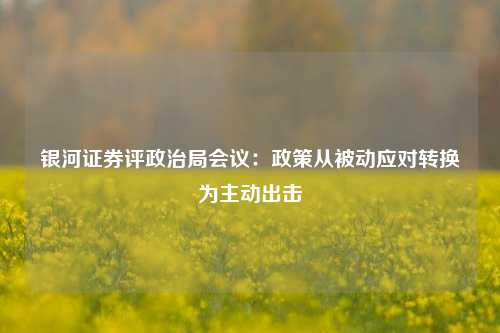 银河证券评政治局会议：政策从被动应对转换为主动出击